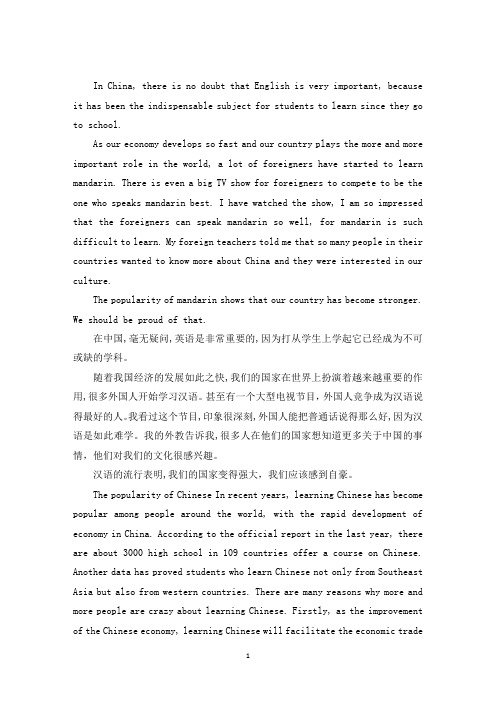 In China, there is no doubt that English is very important, because it has been the indispensable subject for students to learn since they go to school.

As our economy develops so fast and our country plays the more and more important role in the world, a lot of foreigners have started to learn mandarin. There is even a big TV show for foreigners to compete to be the one who speaks mandarin best. I have watched the show, I am so impressed that the foreigners can speak mandarin so well, for mandarin is such difficult to learn. My foreign teachers told me that so many people in their countries wanted to know more about China and they were interested in our culture.

The popularity of mandarin shows that our country has become stronger. We should be proud of that.

在中国，毫无疑问，英语是非常重要的，因为打从学生上学起它已经成为不可或缺的学科。

随着我国经济的发展如此之快，我们的国家在世界上扮演着越来越重要的作用，很多外国人开始学习汉语。甚至有一个大型电视节目，外国人竞争成为汉语说得最好的人。我看过这个节目，印象很深刻，外国人能把普通话说得那么好，因为汉语是如此难学。我的外教告诉我，很多人在他们的国家想知道更多关于中国的事情，他们对我们的文化很感兴趣。

汉语的流行表明，我们的国家变得强大，我们应该感到自豪。

The popularity of Chinese In recent years, learning Chinese has become popular among people around the world, with the rapid development of economy in China. According to the official report in the last year, there are about 3000 high school in 109 countries offer a course on Chinese. Another data has proved students who learn Chinese not only from Southeast Asia but also from western countries. There are many reasons why more and more people are crazy about learning Chinese. Firstly, as the improvement of the Chinese economy, learning Chinese will facilitate the economic trade

1